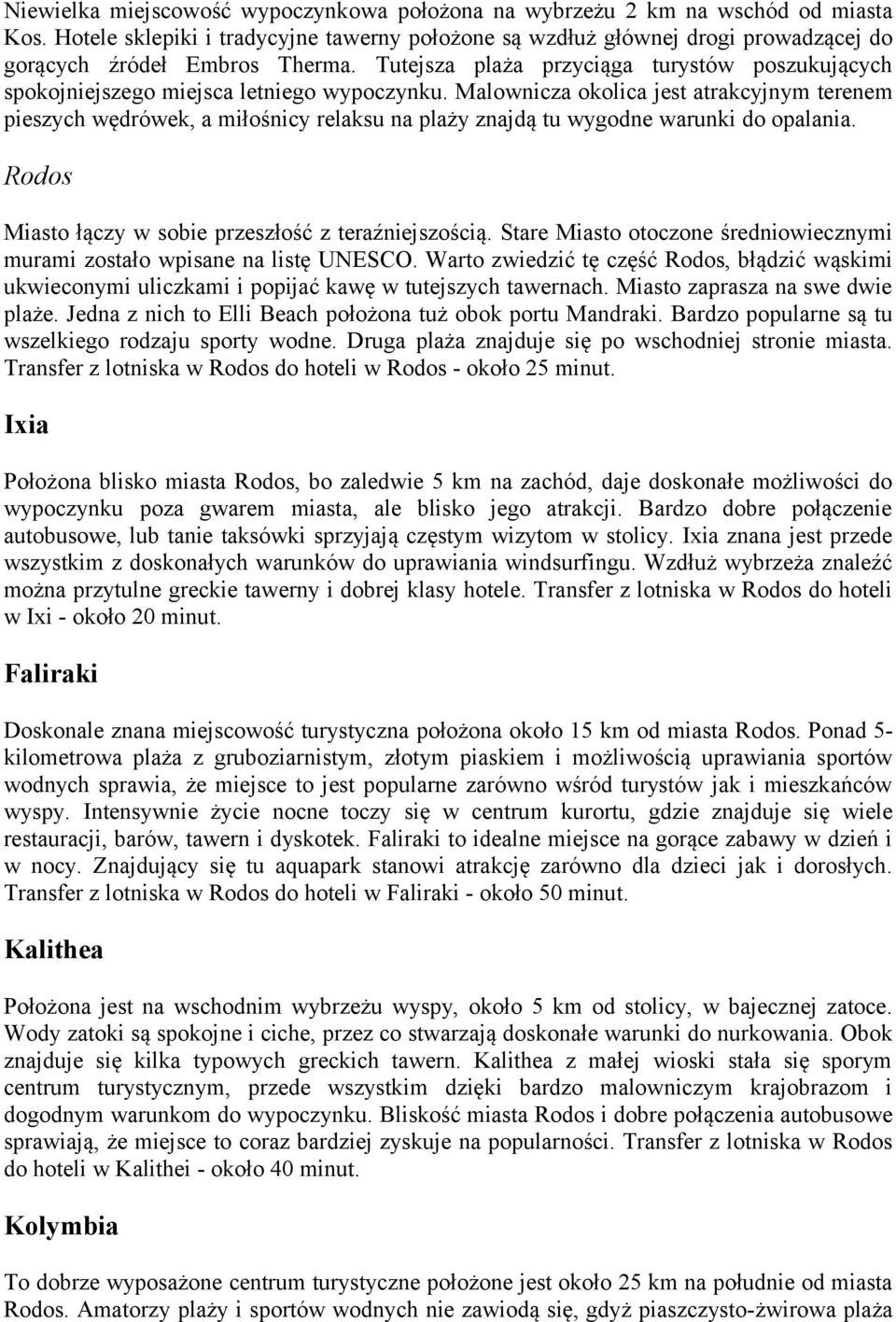 Niewielka miejscowość wypoczynkowa położona na wybrzeżu 2 km na wschód od miasta Kos. Hotele sklepiki i tradycyjne tawerny położone są wzdłuż głównej drogi prowadzącej do gorących źródeł Embros Therma. Tutejsza plaża przyciąga turystów poszukujących spokojniejszego miejsca letniego wypoczynku. Malownicza okolica jest atrakcyjnym terenem pieszych wędrówek, a miłośnicy relaksu na plaży znajdą tu wygodne warunki do opalania.

Rodos

Miasto łączy w sobie przeszłość z teraźniejszością. Stare Miasto otoczone średniowiecznymi murami zostało wpisane na listę UNESCO. Warto zwiedzić tę część Rodos, błądzić wąskimi ukwieconymi uliczkami i popijać kawę w tutejszych tawernach. Miasto zaprasza na swe dwie plaże. Jedna z nich to Elli Beach położona tuż obok portu Mandraki. Bardzo popularne są tu wszelkiego rodzaju sporty wodne. Druga plaża znajduje się po wschodniej stronie miasta. Transfer z lotniska w Rodos do hoteli w Rodos - około 25 minut.

Ixia

Położona blisko miasta Rodos, bo zaledwie 5 km na zachód, daje doskonałe możliwości do wypoczynku poza gwarem miasta, ale blisko jego atrakcji. Bardzo dobre połączenie autobusowe, lub tanie taksówki sprzyjają częstym wizytom w stolicy. Ixia znana jest przede wszystkim z doskonałych warunków do uprawiania windsurfingu. Wzdłuż wybrzeża znaleźć można przytulne greckie tawerny i dobrej klasy hotele. Transfer z lotniska w Rodos do hoteli w Ixi - około 20 minut.

Faliraki

Doskonale znana miejscowość turystyczna położona około 15 km od miasta Rodos. Ponad 5-kilometrowa plaża z gruboziarnistym, złotym piaskiem i możliwością uprawiania sportów wodnych sprawia, że miejsce to jest popularne zarówno wśród turystów jak i mieszkańców wyspy. Intensywnie życie nocne toczy się w centrum kurortu, gdzie znajduje się wiele restauracji, barów, tawern i dyskotek. Faliraki to idealne miejsce na gorące zabawy w dzień i w nocy. Znajdujący się tu aquapark stanowi atrakcję zarówno dla dzieci jak i dorosłych. Transfer z lotniska w Rodos do hoteli w Faliraki - około 50 minut.

Kalithea

Położona jest na wschodnim wybrzeżu wyspy, około 5 km od stolicy, w bajecznej zatoce. Wody zatoki są spokojne i ciche, przez co stwarzają doskonałe warunki do nurkowania. Obok znajduje się kilka typowych greckich tawern. Kalithea z małej wioski stała się sporym centrum turystycznym, przede wszystkim dzięki bardzo malowniczym krajobrazom i dogodnym warunkom do wypoczynku. Bliskość miasta Rodos i dobre połączenia autobusowe sprawiają, że miejsce to coraz bardziej zyskuje na popularności. Transfer z lotniska w Rodos do hoteli w Kalithei - około 40 minut.

Kolymbia

To dobrze wyposażone centrum turystyczne położone jest około 25 km na południe od miasta Rodos. Amatorzy plaży i sportów wodnych nie zawiodą się, gdyż piaszczysto-żwirowa plaża